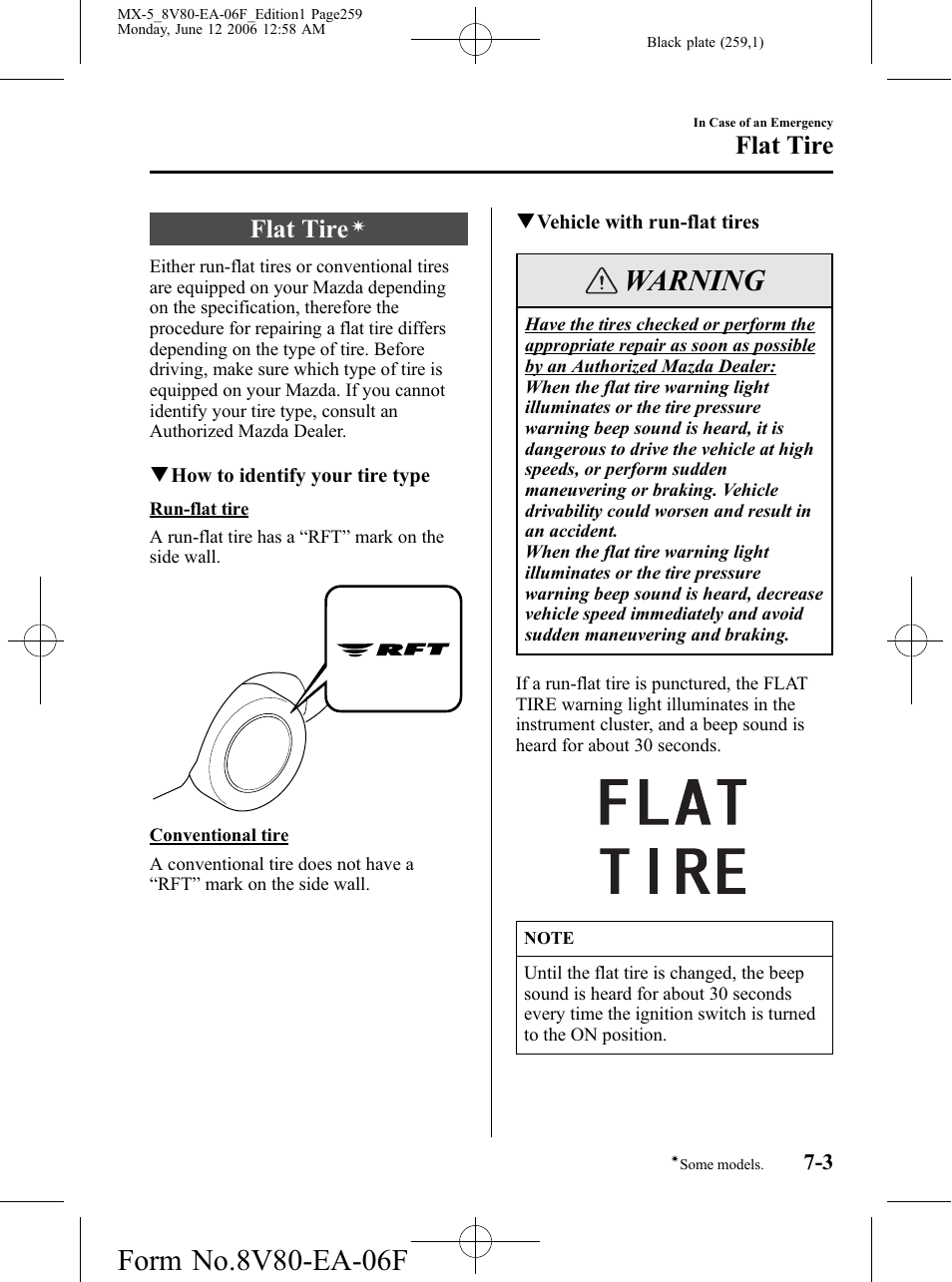 MX-5_8V80-EA-06F_Edition1 Page259
Monday, June 12 2006 12:58 AM

Black plate (259,1)

In Case of an Emergency
Flat Tire

Flat Tire*

Either run-flat tires or conventional tires are equipped on your Mazda depending on the specification, therefore the procedure for repairing a flat tire differs depending on the type of tire. Before driving, make sure which type of tire is equipped on your Mazda. If you cannot identify your tire type, consult an Authorized Mazda Dealer.

▼How to identify your tire type

Run-flat tire

A run-flat tire has a “RFT” mark on the side wall.

RFT

Conventional tire

A conventional tire does not have a “RFT” mark on the side wall.

▼Vehicle with run-flat tires

WARNING

Have the tires checked or perform the appropriate repair as soon as possible by an Authorized Mazda Dealer:
When the flat tire warning light illuminates or the tire pressure warning beep sound is heard, it is dangerous to drive the vehicle at high speeds, or perform sudden maneuvering or braking. Vehicle drivability could worsen and result in an accident.
When the flat tire warning light illuminates or the tire pressure warning beep sound is heard, decrease vehicle speed immediately and avoid sudden maneuvering and braking.

If a run-flat tire is punctured, the FLAT TIRE warning light illuminates in the instrument cluster, and a beep sound is heard for about 30 seconds.

FLAT
TIRE

NOTE

Until the flat tire is changed, the beep sound is heard for about 30 seconds every time the ignition switch is turned to the ON position.

*Some models.

7-3

Form No.8V80-EA-06F